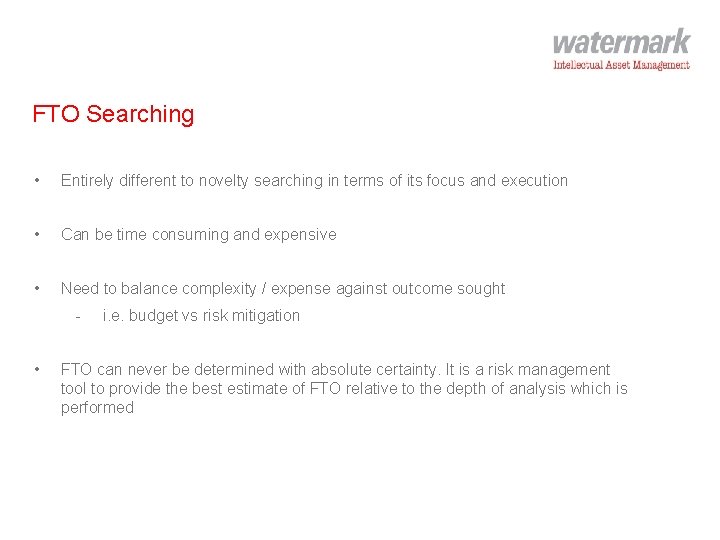 watermark
Intellectual Asset Management

FTO Searching

• Entirely different to novelty searching in terms of its focus and execution

• Can be time consuming and expensive

• Need to balance complexity / expense against outcome sought
- i.e. budget vs risk mitigation

• FTO can never be determined with absolute certainty. It is a risk management tool to provide the best estimate of FTO relative to the depth of analysis which is performed